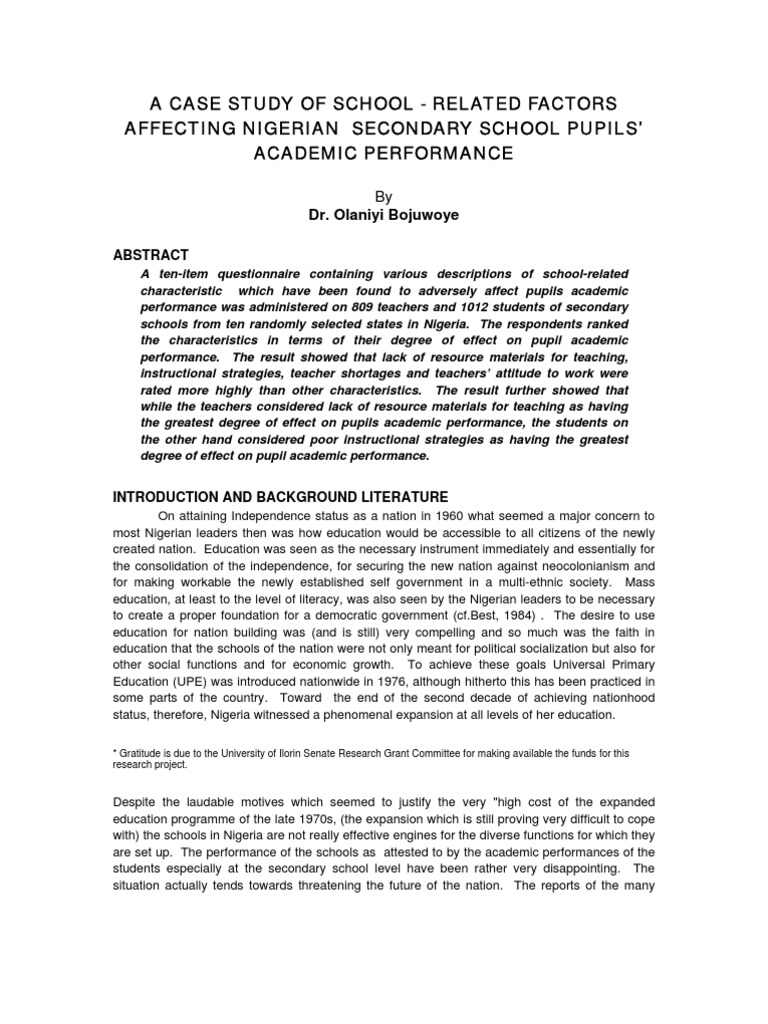 A CASE STUDY OF SCHOOL - RELATED FACTORS AFFECTING NIGERIAN SECONDARY SCHOOL PUPILS' ACADEMIC PERFORMANCE

By
Dr. Olaniyi Bojuwoye

ABSTRACT

A ten-item questionnaire containing various descriptions of school-related characteristic which have been found to adversely affect pupils academic performance was administered on 809 teachers and 1012 students of secondary schools from ten randomly selected states in Nigeria. The respondents ranked the characteristics in terms of their degree of effect on pupil academic performance. The result showed that lack of resource materials for teaching, instructional strategies, teacher shortages and teachers' attitude to work were rated more highly than other characteristics. The result further showed that while the teachers considered lack of pupils resource materials for teaching as having the greatest degree of effect on pupils academic performance, the students on the other hand considered poor instructional strategies as having the greatest degree of effect on pupil academic performance.

INTRODUCTION AND BACKGROUND LITERATURE

On attaining Independence status as a nation in 1960 what seemed a major concern to most Nigerian leaders then was how education would be accessible to all citizens of the newly created nation. Education was seen as the necessary instrument immediately and essentially for the consolidation of the independence, for securing the new nation against neocolonianism and for making workable the newly established self government in a multi-ethnic society. Mass education, at least to the level of literacy, was also seen by the Nigerian leaders to be necessary to create a proper foundation for a democratic government (cf.Best, 1984) . The desire to use education for nation building was (and is still) very compelling and so much was the faith in education that the schools of the nation were not only meant for political socialization but also for other social functions and for economic growth. To achieve these goals Universal Primary Education (UPE) was introduced nationwide in 1976, although hitherto this has been practiced in some parts of the country. Toward the end of the second decade of achieving nationhood status, therefore, Nigeria witnessed a phenomenal expansion at all levels of her education.

* Gratitude is due to the University of Ilorin Senate Research Grant Committee for making available the funds for this research project.

Despite the laudable motives which seemed to justify the very "high cost of the expanded education programme of the late 1970s, (the expansion which is still proving very difficult to cope with) the schools in Nigeria are not really effective engines for the diverse functions for which they are set up. The performance of the schools as attested to by the academic performances of the students especially at the secondary school level have been rather very disappointing. The situation actually tends towards threatening the future of the nation. The reports of the many